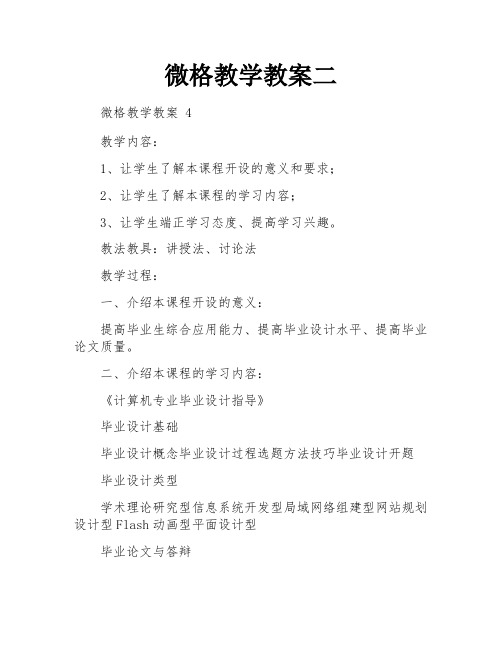 微格教学教案二

微格教学教案 4

教学内容：

1、让学生了解本课程开设的意义和要求；

2、让学生了解本课程的学习内容；

3、让学生端正学习态度、提高学习兴趣。

教法教具：讲授法、讨论法

教学过程：

一、介绍本课程开设的意义：

提高毕业生综合应用能力、提高毕业设计水平、提高毕业论文质量。

二、介绍本课程的学习内容：

《计算机专业毕业设计指导》

毕业设计基础

毕业设计概念毕业设计过程选题方法技巧毕业设计开题

毕业设计类型

学术理论研究型信息系统开发型局域网络组建型网站规划设计型Flash动画型平面设计型

毕业论文与答辩